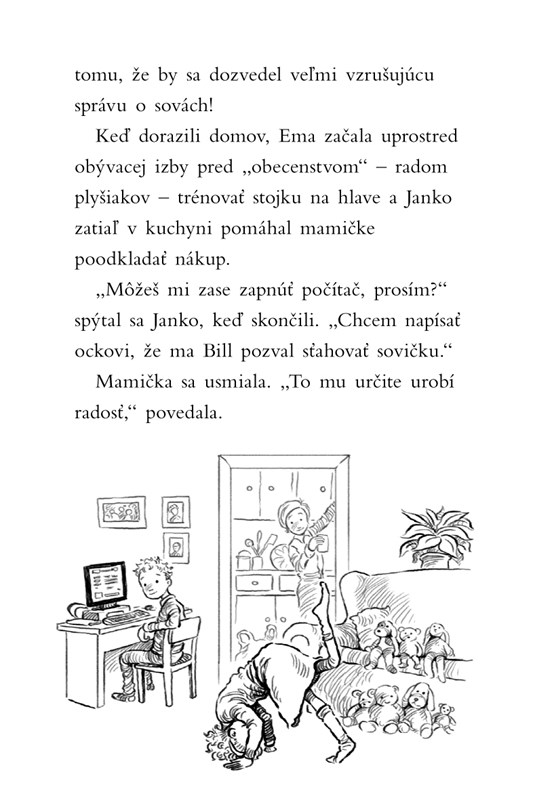 tomu, že by sa dozvedel veľmi vzrušujúcu správu o sovách!

Keď dorazili domov, Ema začala uprostred obývacej izby pred „obecenstvom“ – radom plyšiakov – trénovať stojku na hlave a Janko zatiaľ v kuchyni pomáhal mamičke poodkladať nákup.

„Môžeš mi zase zapnúť počítač, prosím?“ spýtal sa Janko, keď skončili. „Chcem napísať ockovi, že ma Bill pozval sťahovať sovičku.“

Mamička sa usmiala. „To mu určite urobí radosť,“ povedala.